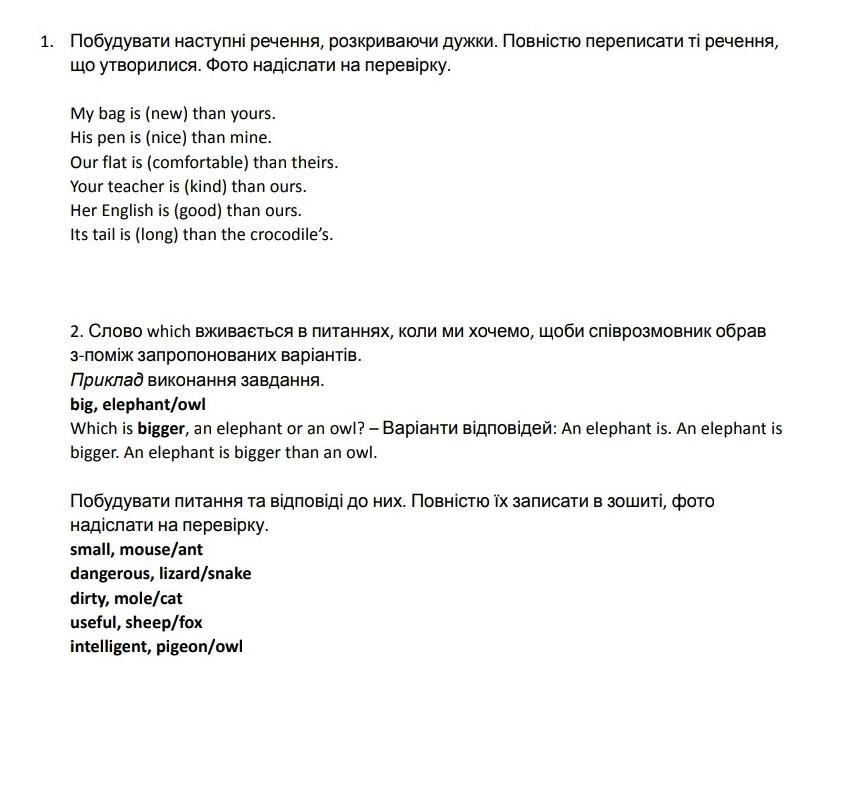 1. Побудувати наступні речення, розкриваючи дужки. Повністю переписати ті речення, що утворилися. Фото надіслати на перевірку.

My bag is (new) than yours.
His pen is (nice) than mine.
Our flat is (comfortable) than theirs.
Your teacher is (kind) than ours.
Her English is (good) than ours.
Its tail is (long) than the crocodile's.

2. Слово which вживається в питаннях, коли ми хочемо, щоби співрозмовник обрав з-поміж запропонованих варіантів.
Приклад виконання завдання.
big, elephant/owl
Which is bigger, an elephant or an owl? – Варіанти відповідей: An elephant is. An elephant is bigger. An elephant is bigger than an owl.

Побудувати питання та відповіді до них. Повністю їх записати в зошиті, фото надіслати на перевірку.
small, mouse/ant
dangerous, lizard/snake
dirty, mole/cat
useful, sheep/fox
intelligent, pigeon/owl